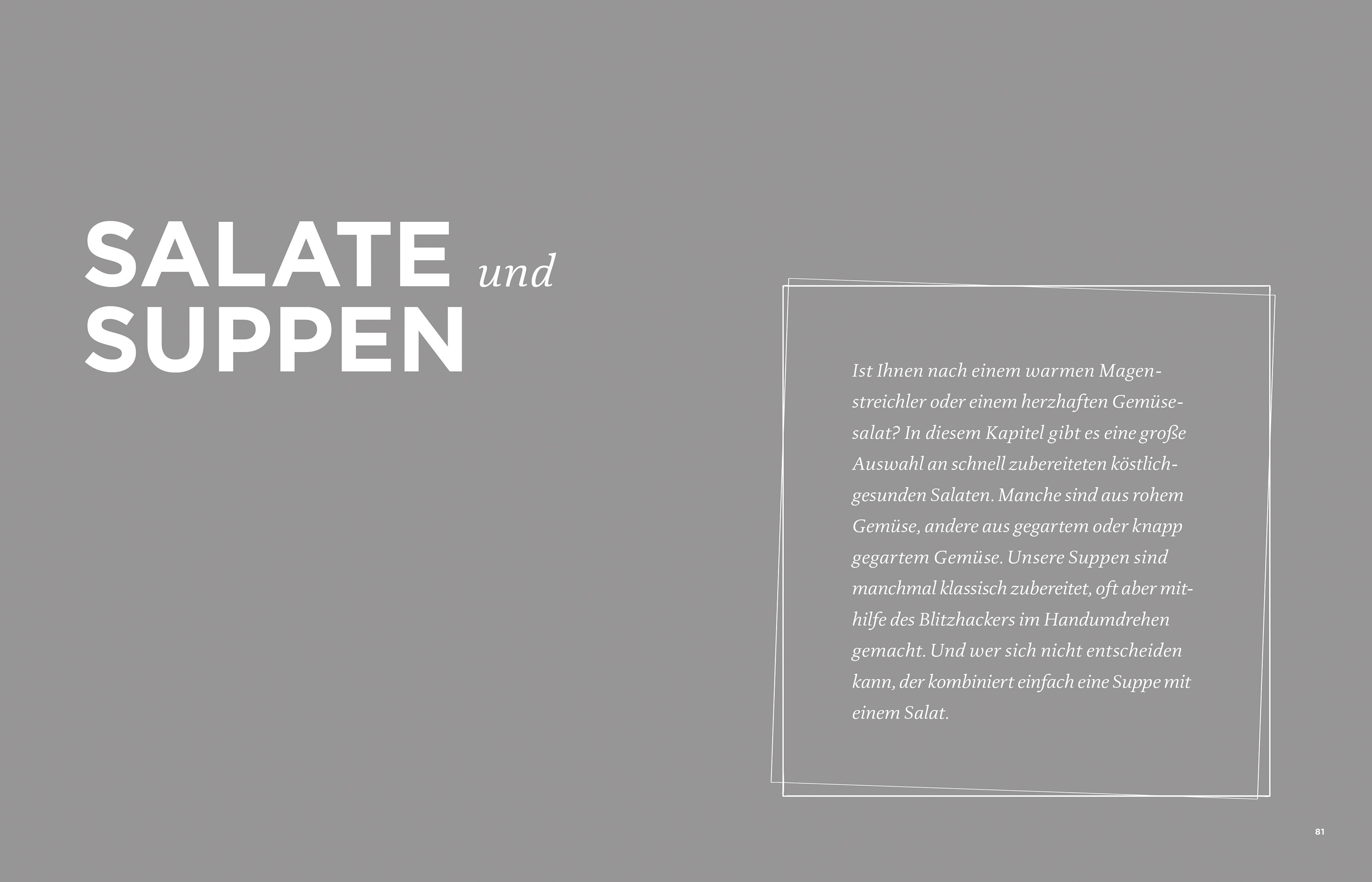 SALATE und
SUPPEN

Ist Ihnen nach einem warmen Magenstreichler oder einem herzhaften Gemüsesalat? In diesem Kapitel gibt es eine große Auswahl an schnell zubereiteten köstlich-gesunden Salaten. Manche sind aus rohem Gemüse, andere aus gegartem oder knapp gegartem Gemüse. Unsere Suppen sind manchmal klassisch zubereitet, oft aber mithilfe des Blitzhackers im Handumdrehen gemacht. Und wer sich nicht entscheiden kann, der kombiniert einfach eine Suppe mit einem Salat.

81